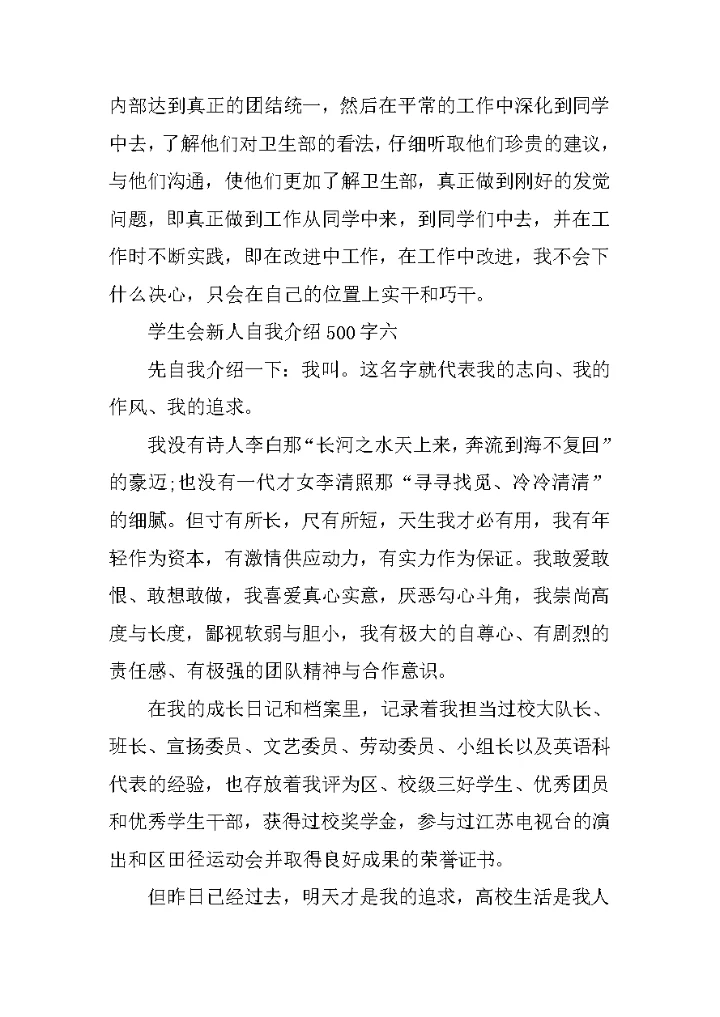 内部达到真正的团结统一，然后在平常的工作中深化到同学中去，了解他们对卫生部的看法，仔细听取他们珍贵的建议，与他们沟通，使他们更加了解卫生部，真正做到刚好的发觉问题，即真正做到工作从同学中来，到同学们中去，并在工作时不断实践，即在改进中工作，在工作中改进，我不会下什么决心，只会在自己的位置上实干和巧干。

学生会新人自我介绍500字六

先自我介绍一下：我叫。这名字就代表我的志向、我的作风、我的追求。

我没有诗人李白那“长河之水天上来，奔流到海不复回”的豪迈;也没有一代才女李清照那“寻寻找觅、冷冷清清”的细腻。但寸有所长，尺有所短，天生我才必有用，我有年轻作为资本，有激情供应动力，有实力作为保证。我敢爱敢恨、敢想敢做，我喜爱真心实意，厌恶勾心斗角，我崇尚高度与长度，鄙视软弱与胆小，我有极大的自尊心、有剧烈的责任感、有极强的团队精神与合作意识。

在我的成长日记和档案里，记录着我担当过校大队长、班长、宣扬委员、文艺委员、劳动委员、小组长以及英语科代表的经验，也存放着我评为区、校级三好学生、优秀团员和优秀学生干部，获得过校奖学金，参与过江苏电视台的演出和区田径运动会并取得良好成果的荣誉证书。

但昨日已经过去，明天才是我的追求，高校生活是我人